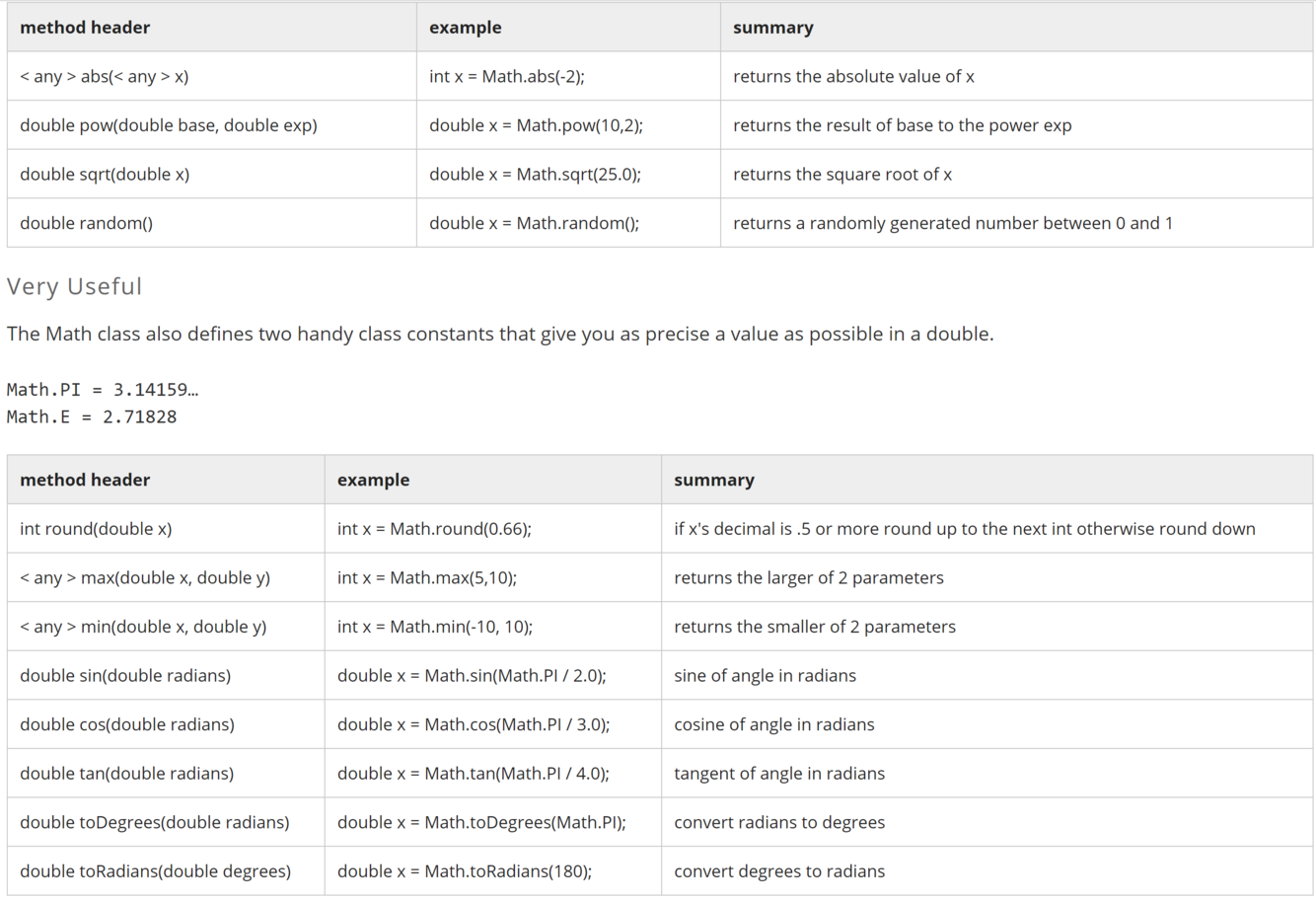 | method header | example | summary |
|---|---|---|
| < any > abs(< any > x) | int x = Math.abs(-2); | returns the absolute value of x |
| double pow(double base, double exp) | double x = Math.pow(10,2); | returns the result of base to the power exp |
| double sqrt(double x) | double x = Math.sqrt(25.0); | returns the square root of x |
| double random() | double x = Math.random(); | returns a randomly generated number between 0 and 1 |

Very Useful

The Math class also defines two handy class constants that give you as precise a value as possible in a double.

Math.PI = 3.14159...
Math.E = 2.71828

| method header | example | summary |
|---|---|---|
| int round(double x) | int x = Math.round(0.66); | if x's decimal is .5 or more round up to the next int otherwise round down |
| < any > max(double x, double y) | int x = Math.max(5,10); | returns the larger of 2 parameters |
| < any > min(double x, double y) | int x = Math.min(-10, 10); | returns the smaller of 2 parameters |
| double sin(double radians) | double x = Math.sin(Math.PI / 2.0); | sine of angle in radians |
| double cos(double radians) | double x = Math.cos(Math.PI / 3.0); | cosine of angle in radians |
| double tan(double radians) | double x = Math.tan(Math.PI / 4.0); | tangent of angle in radians |
| double toDegrees(double radians) | double x = Math.toDegrees(Math.PI); | convert radians to degrees |
| double toRadians(double degrees) | double x = Math.toRadians(180); | convert degrees to radians |